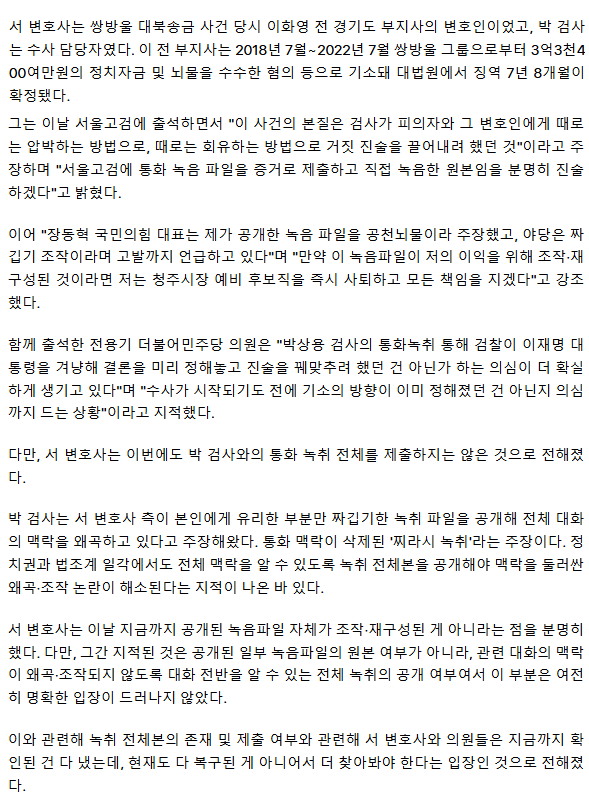 서 변호사는 쌍방울 대북송금 사건 당시 이화영 전 경기도 부지사의 변호인이었고, 박 검사는 수사 담당자였다. 이 전 부지사는 2018년 7월~2022년 7월 쌍방울 그룹으로부터 3억3천400여만원의 정치자금 및 뇌물을 수수한 혐의 등으로 기소돼 대법원에서 징역 7년 8개월이 확정됐다.

그는 이날 서울고검에 출석하면서 "이 사건의 본질은 검사가 피의자와 그 변호인에게 때로는 압박하는 방법으로, 때로는 회유하는 방법으로 거짓 진술을 끌어내려 했던 것"이라고 주장하며 "서울고검에 통화 녹음 파일을 증거로 제출하고 직접 녹음한 원본임을 분명히 진술하겠다"고 밝혔다.

이어 "장동혁 국민의힘 대표는 제가 공개한 녹음 파일을 공천뇌물이라 주장했고, 야당은 짜깁기 조작이라며 고발까지 언급하고 있다"며 "만약 이 녹음파일이 저의 이익을 위해 조작·재구성된 것이라면 저는 청주시장 예비 후보직을 즉시 사퇴하고 모든 책임을 지겠다"고 강조했다.

함께 출석한 전용기 더불어민주당 의원은 "박상용 검사의 통화녹취 통해 검찰이 이재명 대통령을 겨냥해 결론을 미리 정해놓고 진술을 꿰맞추려 했던 건 아닌가 하는 의심이 더 확실하게 생기고 있다"며 "수사가 시작되기도 전에 기소의 방향이 이미 정해졌던 건 아닌지 의심까지 드는 상황"이라고 지적했다.

다만, 서 변호사는 이번에도 박 검사와의 통화 녹취 전체를 제출하지는 않은 것으로 전해졌다.

박 검사는 서 변호사 측이 본인에게 유리한 부분만 짜깁기한 녹취 파일을 공개해 전체 대화의 맥락을 왜곡하고 있다고 주장해왔다. 통화 맥락이 삭제된 '찌라시 녹취'라는 주장이다. 정치권과 법조계 일각에서도 전체 맥락을 알 수 있도록 녹취 전체본을 공개해야 맥락을 둘러싼 왜곡·조작 논란이 해소된다는 지적이 나온 바 있다.

서 변호사는 이날 지금까지 공개된 녹음파일 자체가 조작·재구성된 게 아니라는 점을 분명히 했다. 다만, 그간 지적된 것은 공개된 일부 녹음파일의 원본 여부가 아니라, 관련 대화의 맥락이 왜곡·조작되지 않도록 대화 전반을 알 수 있는 전체 녹취의 공개 여부여서 이 부분은 여전히 명확한 입장이 드러나지 않았다.

이와 관련해 녹취 전체본의 존재 및 제출 여부와 관련해 서 변호사와 의원들은 지금까지 확인된 건 다 냈는데, 현재도 다 복구된 게 아니어서 더 찾아봐야 한다는 입장인 것으로 전해졌다.